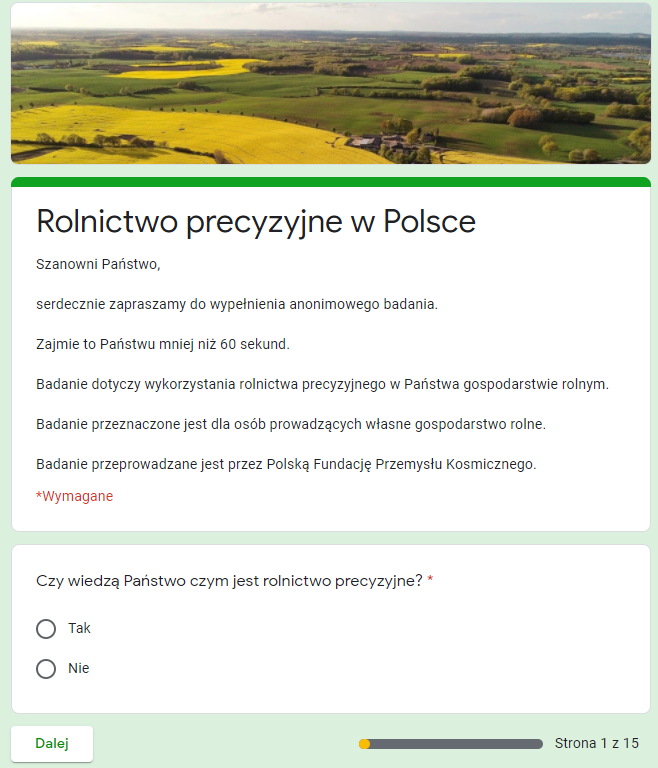 Rolnictwo precyzyjne w Polsce

Szanowni Państwo,

serdecznie zapraszamy do wypełnienia anonimowego badania.

Zajmie to Państwu mniej niż 60 sekund.

Badanie dotyczy wykorzystania rolnictwa precyzyjnego w Państwa gospodarstwie rolnym.

Badanie przeznaczone jest dla osób prowadzących własne gospodarstwo rolne.

Badanie przeprowadzane jest przez Polską Fundację Przemysłu Kosmicznego.

*Wymagane

Czy wiedzą Państwo czym jest rolnictwo precyzyjne? *

Tak

Nie

Dalej

Strona 1 z 15